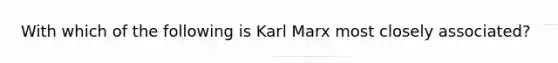 With which of the following is Karl Marx most closely associated?